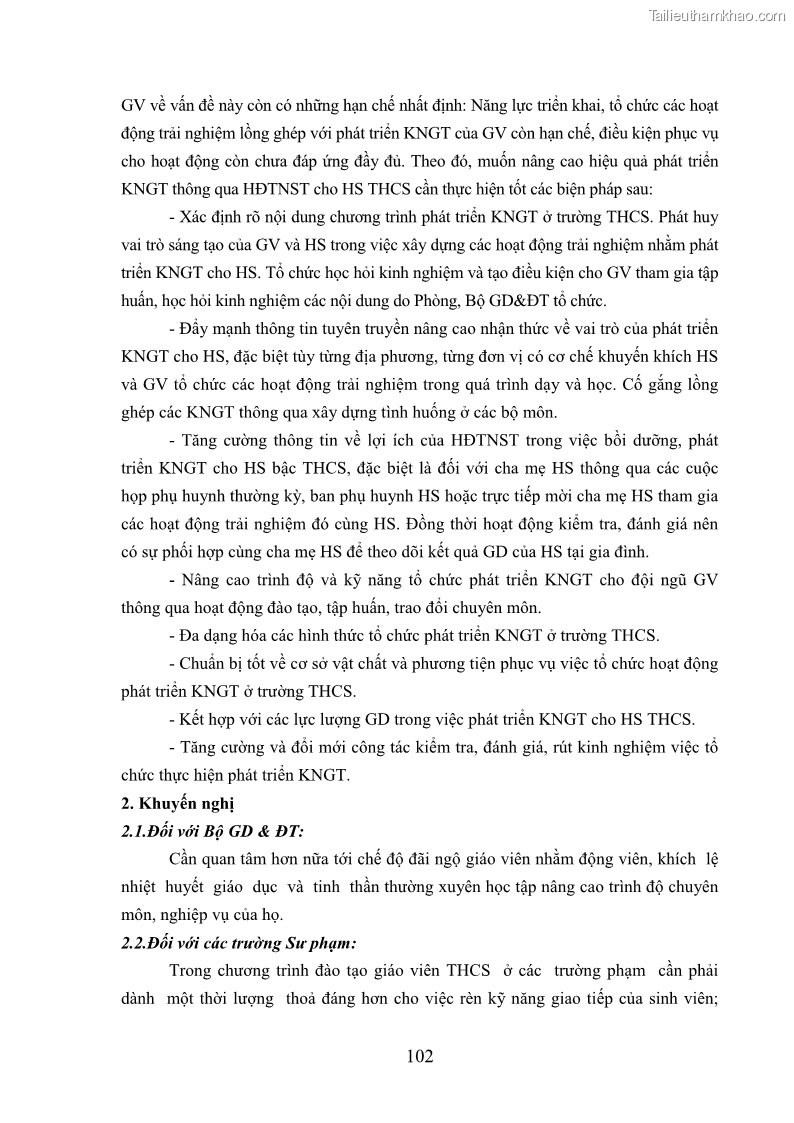 Tailieuthamkhao.com

GV về vấn đề này còn có những hạn chế nhất định: Năng lực triển khai, tổ chức các hoạt động trải nghiệm lồng ghép với phát triển KNGT của GV còn hạn chế, điều kiện phục vụ cho hoạt động còn chưa đáp ứng đầy đủ. Theo đó, muốn nâng cao hiệu quả phát triển KNGT thông qua HĐTNST cho HS THCS cần thực hiện tốt các biện pháp sau:

- Xác định rõ nội dung chương trình phát triển KNGT ở trường THCS. Phát huy vai trò sáng tạo của GV và HS trong việc xây dựng các hoạt động trải nghiệm nhằm phát triển KNGT cho HS. Tổ chức học hỏi kinh nghiệm và tạo điều kiện cho GV tham gia tập huấn, học hỏi kinh nghiệm các nội dung do Phòng, Bộ GD&ĐT tổ chức.

- Đẩy mạnh thông tin tuyên truyền nâng cao nhận thức về vai trò của phát triển KNGT cho HS, đặc biệt tùy từng địa phương, từng đơn vị có cơ chế khuyến khích HS và GV tổ chức các hoạt động trải nghiệm trong quá trình dạy và học. Cố gắng lồng ghép các KNGT thông qua xây dựng tình huống ở các bộ môn.

- Tăng cường thông tin về lợi ích của HĐTNST trong việc bồi dưỡng, phát triển KNGT cho HS bậc THCS, đặc biệt là đối với cha mẹ HS thông qua các cuộc họp phụ huynh thường kỳ, ban phụ huynh HS hoặc trực tiếp mời cha mẹ HS tham gia các hoạt động trải nghiệm đó cùng HS. Đồng thời hoạt động kiểm tra, đánh giá nên có sự phối hợp cùng cha mẹ HS để theo dõi kết quả GD của HS tại gia đình.

- Nâng cao trình độ và kỹ năng tổ chức phát triển KNGT cho đội ngũ GV thông qua hoạt động đào tạo, tập huấn, trao đổi chuyên môn.

- Đa dạng hóa các hình thức tổ chức phát triển KNGT ở trường THCS.

- Chuẩn bị tốt về cơ sở vật chất và phương tiện phục vụ việc tổ chức hoạt động phát triển KNGT ở trường THCS.

- Kết hợp với các lực lượng GD trong việc phát triển KNGT cho HS THCS.

- Tăng cường và đổi mới công tác kiểm tra, đánh giá, rút kinh nghiệm việc tổ chức thực hiện phát triển KNGT.

2. Khuyến nghị

2.1.Đối với Bộ GD & ĐT:

Cần quan tâm hơn nữa tới chế độ đãi ngộ giáo viên nhằm động viên, khích lệ nhiệt huyết giáo dục và tinh thần thường xuyên học tập nâng cao trình độ chuyên môn, nghiệp vụ của họ.

2.2.Đối với các trường Sư phạm:

Trong chương trình đào tạo giáo viên THCS ở các trường phạm cần phải dành một thời lượng thoả đáng hơn cho việc rèn kỹ năng giao tiếp của sinh viên;

102